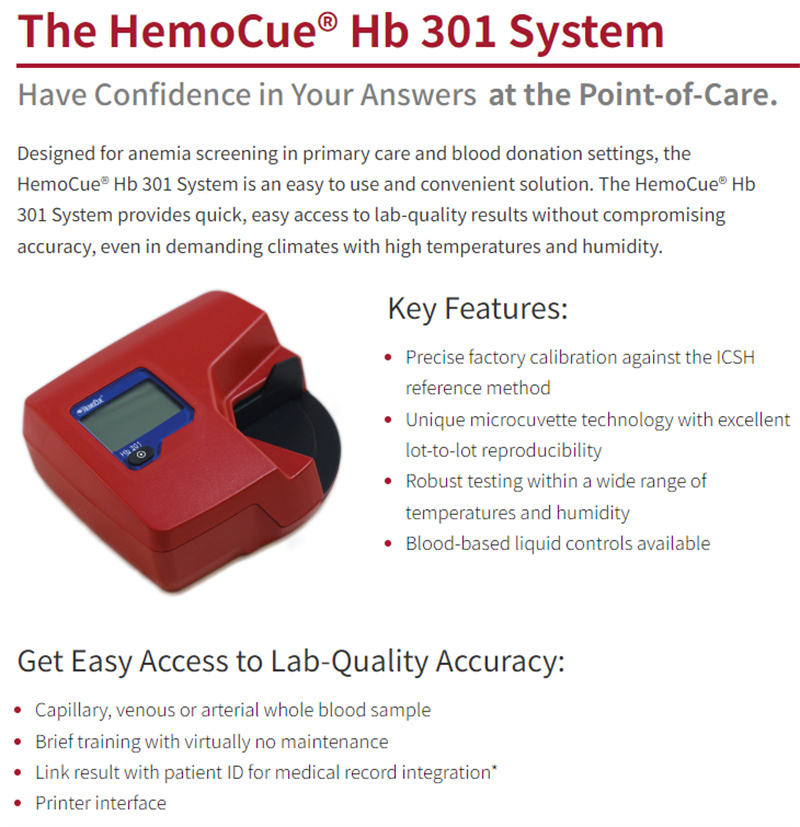 The HemoCue® Hb 301 System

Have Confidence in Your Answers at the Point-of-Care.

Designed for anemia screening in primary care and blood donation settings, the HemoCue® Hb 301 System is an easy to use and convenient solution. The HemoCue® Hb 301 System provides quick, easy access to lab-quality results without compromising accuracy, even in demanding climates with high temperatures and humidity.

Hb 301

Key Features:

• Precise factory calibration against the ICSH reference method
• Unique microcuvette technology with excellent lot-to-lot reproducibility
• Robust testing within a wide range of temperatures and humidity
• Blood-based liquid controls available

Get Easy Access to Lab-Quality Accuracy:

• Capillary, venous or arterial whole blood sample
• Brief training with virtually no maintenance
• Link result with patient ID for medical record integration*
• Printer interface